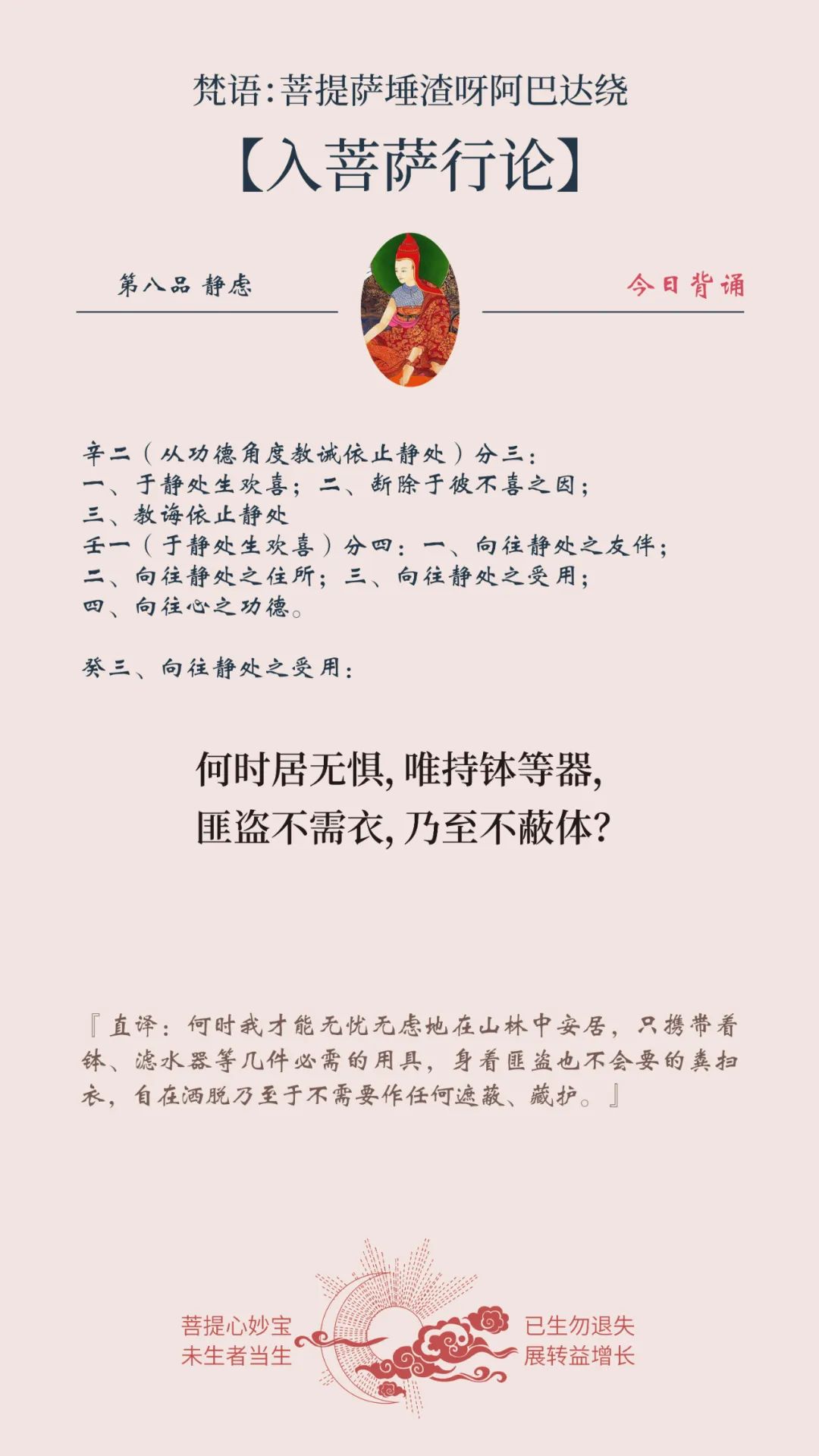 梵语:菩提萨埵渣呀阿巴达绕

【入菩萨行论】

第八品 静虑

今日背诵

辛二(从功德角度教诫依止静处)分三:
一、于静处生欢喜;二、断除于彼不喜之因;
三、教诲依止静处
壬一(于静处生欢喜)分四:一、向往静处之友伴;
二、向往静处之住所;三、向往静处之受用;
四、向往心之功德。

癸三、向往静处之受用:

何时居无惧,唯持钵等器,
匪盗不需衣,乃至不蔽体?

『直译:何时我才能无忧无虑地在山林中安居,只携带着钵、滤水器等几件必需的用具,身着匪盗也不会要的粪扫衣,自在洒脱乃至于不需要作任何遮蔽、藏护。』

菩提心妙宝
未生者当生

已生勿退失
展转益增长